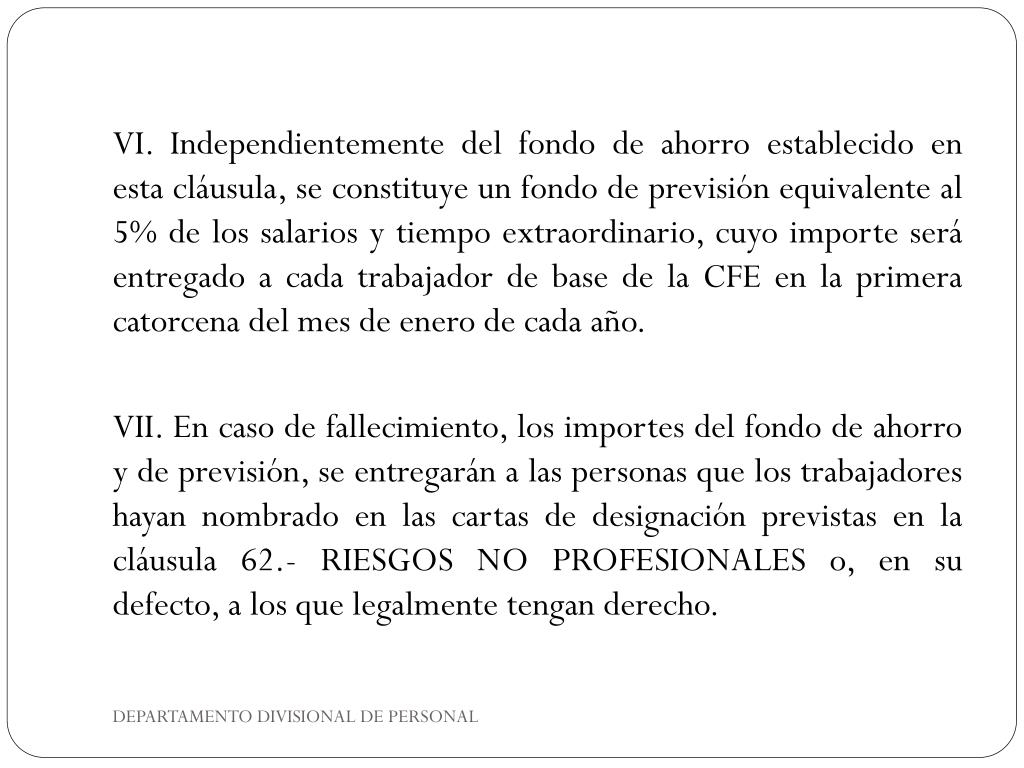 VI. Independientemente del fondo de ahorro establecido en esta cláusula, se constituye un fondo de previsión equivalente al 5% de los salarios y tiempo extraordinario, cuyo importe será entregado a cada trabajador de base de la CFE en la primera catorcena del mes de enero de cada año.

VII. En caso de fallecimiento, los importes del fondo de ahorro y de previsión, se entregarán a las personas que los trabajadores hayan nombrado en las cartas de designación previstas en la cláusula 62.- RIESGOS NO PROFESIONALES o, en su defecto, a los que legalmente tengan derecho.

DEPARTAMENTO DIVISIONAL DE PERSONAL